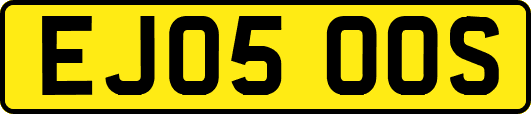 EJ05 OOS